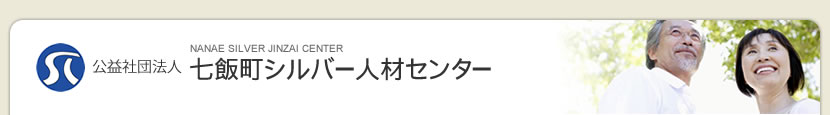 公益社団法人

NANAE SILVER JINZAI CENTER
七飯町シルバー人材センター